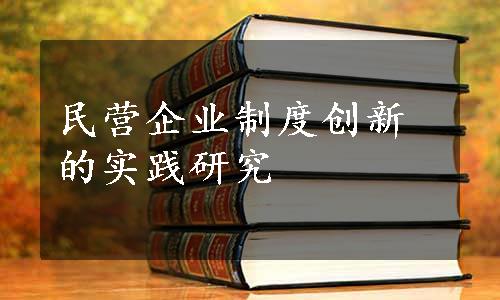 民营企业制度创新的实践研究